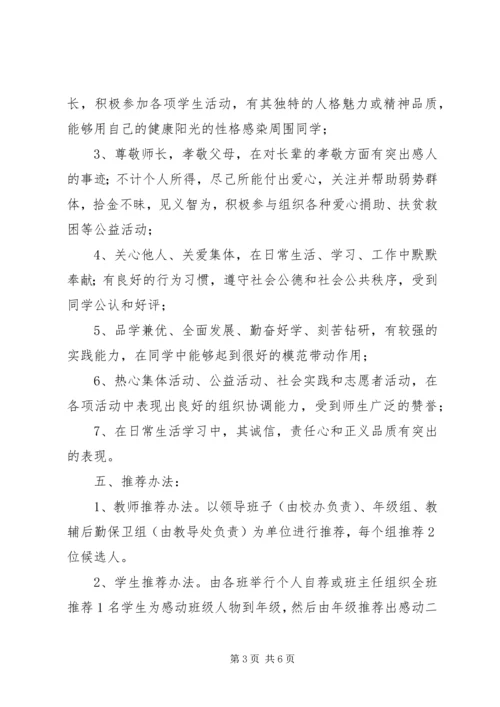 长，积极参加各项学生活动，有其独特的人格魅力或精神品质，能够用自己的健康阳光的性格感染周围同学；

3、尊敬师长，孝敬父母，在对长辈的孝敬方面有突出感人的事迹；不计个人所得，尽己所能付出爱心，关注并帮助弱势群体，拾金不昧，见义智为，积极参与组织各种爱心捐助、扶贫救困等公益活动；

4、关心他人、关爱集体，在日常生活、学习、工作中默默奉献；有良好的行为习惯，遵守社会公德和社会公共秩序，受到同学公认和好评；

5、品学兼优、全面发展、勤奋好学、刻苦钻研，有较强的实践能力，在同学中能够起到很好的模范带动作用；

6、热心集体活动、公益活动、社会实践和志愿者活动，在各项活动中表现出良好的组织协调能力，受到师生广泛的赞誉；

7、在日常生活学习中，其诚信，责任心和正义品质有突出的表现。

五、推荐办法：

1、教师推荐办法。以领导班子（由校办负责）、年级组、教辅后勤保卫组（由教导处负责）为单位进行推荐，每个组推荐2位候选人。

2、学生推荐办法。由各班举行个人自荐或班主任组织全班推荐1名学生为感动班级人物到年级，然后由年级推荐出感动二

第3页 共6页